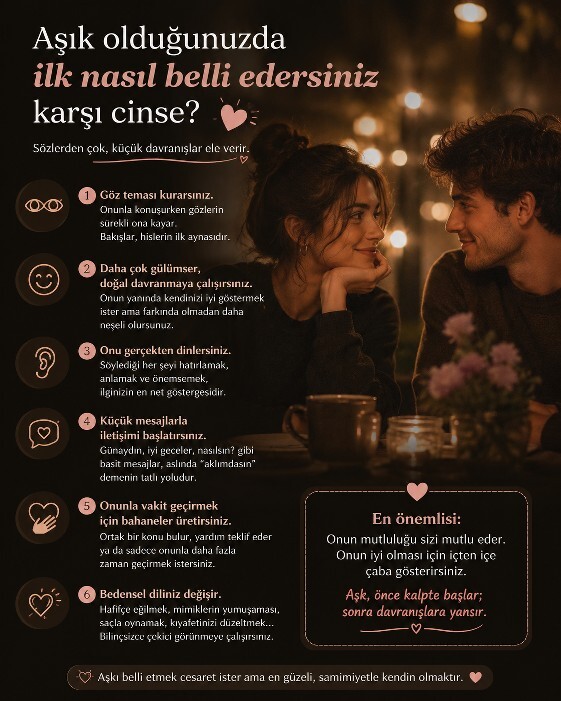 Aşık olduğunuzda
ilk nasıl belli edersiniz
karşı cinse?

Sözlerden çok, küçük davranışlar ele verir.

1 Göz teması kurarsınız.
Onunla konuşurken gözlerin sürekli ona kayar. Bakışlar, hislerin ilk aynasıdır.

2 Daha çok gülümser, doğal davranmaya çalışırsınız.
Onun yanında kendinizi iyi göstermek ister ama farkında olmadan daha neşeli olursunuz.

3 Onu gerçekten dinlersiniz.
Söylediği her şeyi hatırlamak, anlamak ve önemsemek, ilginizin en net göstergesidir.

4 Küçük mesajlarla iletişimi başlatırsınız.
Günaydın, iyi geceler, nasılsın? gibi basit mesajlar, aslında "aklımdasın" demenin tatlı yoludur.

5 Onunla vakit geçirmek için bahaneler üretirsiniz.
Ortak bir konu bulur, yardım teklif eder ya da sadece onunla daha fazla zaman geçirmek istersiniz.

6 Bedensel diliniz değişir.
Hafifçe eğilmek, mimiklerin yumuşaması, saçla oynamak, kıyafetinizi düzeltmek... Bilinçsizce çekici görünmeye çalışırsınız.

En önemlisi:
Onun mutluluğu sizi mutlu eder. Onun iyi olması için içten içe çaba gösterirsiniz.

Aşk, önce kalpte başlar; sonra davranışlara yansır.

Aşkı belli etmek cesaret ister ama en güzeli, samimiyetle kendin olmaktır.